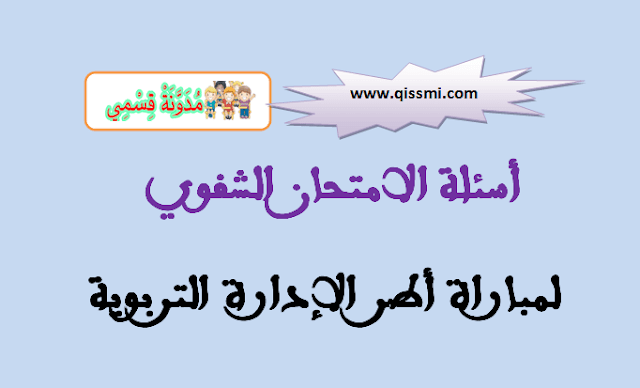 مُدَوَّنَةُ قِسْمِي

www.qissmi.com

أسئلة الامتحان الشفوي

لمباراة أطر الإدارة التربوية